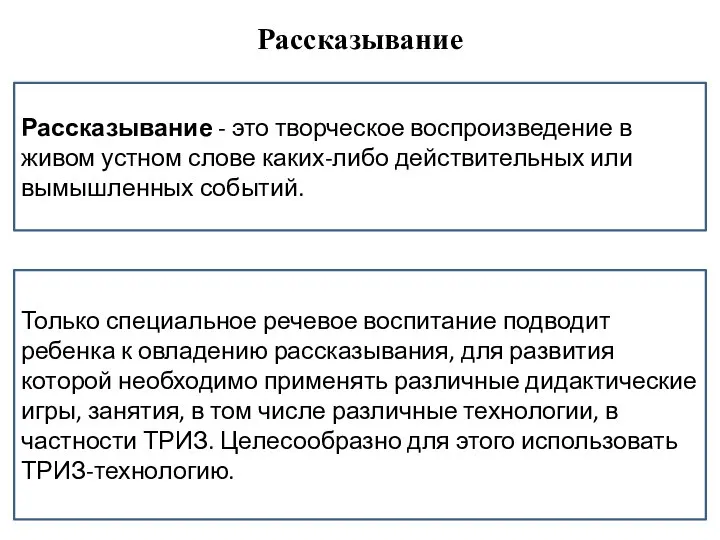 Рассказывание

Рассказывание - это творческое воспроизведение в живом устном слове каких-либо действительных или вымышленных событий.

Только специальное речевое воспитание подводит ребенка к овладению рассказывания, для развития которой необходимо применять различные дидактические игры, занятия, в том числе различные технологии, в частности ТРИЗ. Целесообразно для этого использовать ТРИЗ-технологию.